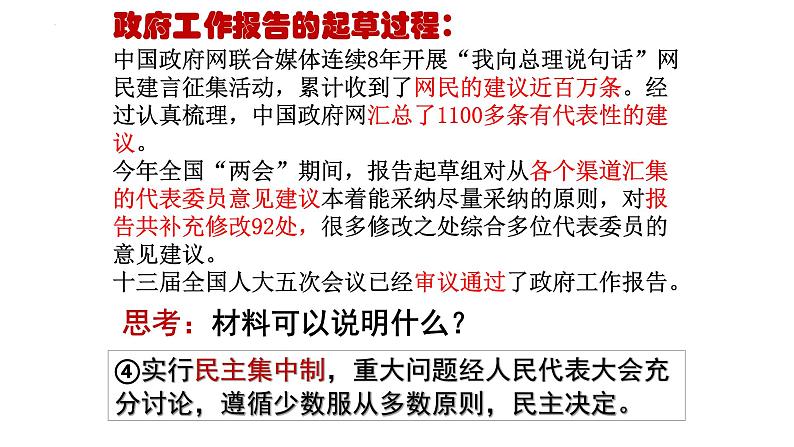 政府工作报告的起草过程：

中国政府网联合媒体连续8年开展“我向总理说句话”网民建言征集活动，累计收到了网民的建议近百万条。经过认真梳理，中国政府网汇总了1100多条有代表性的建议。

今年全国“两会”期间，报告起草组对从各个渠道汇集的代表委员意见建议本着能采纳尽量采纳的原则，对报告共补充修改92处，很多修改之处综合多位代表委员的意见建议。

十三届全国人大五次会议已经审议通过了政府工作报告。

思考：材料可以说明什么？

④实行民主集中制，重大问题经人民代表大会充分讨论，遵循少数服从多数原则，民主决定。